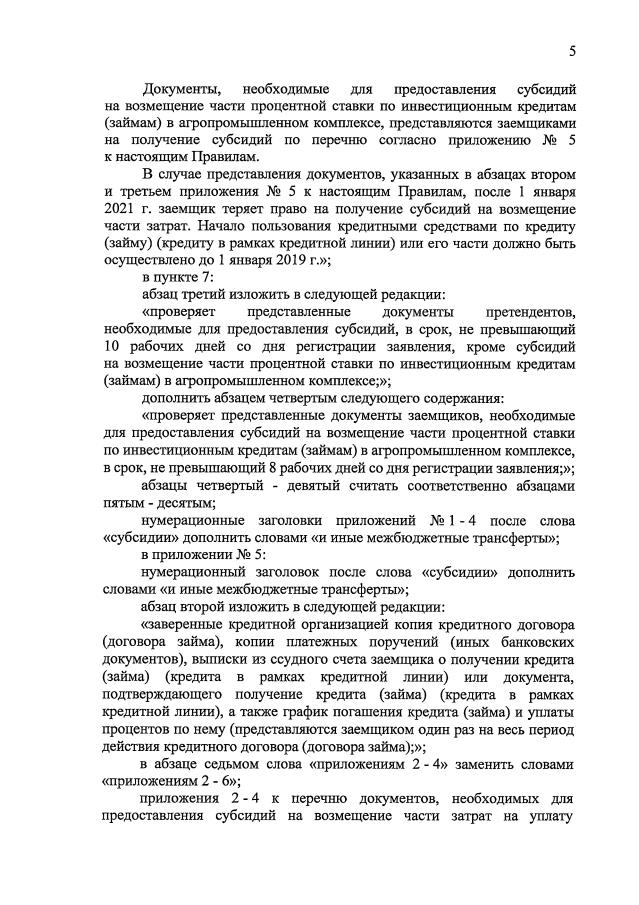 5

Документы, необходимые для предоставления субсидий на возмещение части процентной ставки по инвестиционным кредитам (займам) в агропромышленном комплексе, представляются заемщиками на получение субсидий по перечню согласно приложению № 5 к настоящим Правилам.

В случае представления документов, указанных в абзацах втором и третьем приложения № 5 к настоящим Правилам, после 1 января 2021 г. заемщик теряет право на получение субсидий на возмещение части затрат. Начало пользования кредитными средствами по кредиту (займу) (кредиту в рамках кредитной линии) или его части должно быть осуществлено до 1 января 2019 г.»;

в пункте 7:

абзац третий изложить в следующей редакции:

«проверяет представленные документы претендентов, необходимые для предоставления субсидий, в срок, не превышающий 10 рабочих дней со дня регистрации заявления, кроме субсидий на возмещение части процентной ставки по инвестиционным кредитам (займам) в агропромышленном комплексе;»;

дополнить абзацем четвертым следующего содержания:

«проверяет представленные документы заемщиков, необходимые для предоставления субсидий на возмещение части процентной ставки по инвестиционным кредитам (займам) в агропромышленном комплексе, в срок, не превышающий 8 рабочих дней со дня регистрации заявления;»;

абзацы четвертый - девятый считать соответственно абзацами пятым - десятым;

нумерационные заголовки приложений № 1 - 4 после слова «субсидии» дополнить словами «и иные межбюджетные трансферты»;

в приложении № 5:

нумерационный заголовок после слова «субсидии» дополнить словами «и иные межбюджетные трансферты»;

абзац второй изложить в следующей редакции:

«заверенные кредитной организацией копия кредитного договора (договора займа), копии платежных поручений (иных банковских документов), выписки из ссудного счета заемщика о получении кредита (займа) (кредита в рамках кредитной линии) или документа, подтверждающего получение кредита (займа) (кредита в рамках кредитной линии), а также график погашения кредита (займа) и уплаты процентов по нему (представляются заемщиком один раз на весь период действия кредитного договора (договора займа);»;

в абзаце седьмом слова «приложениям 2 - 4» заменить словами «приложениям 2 - 6»;

приложения 2 - 4 к перечню документов, необходимых для предоставления субсидий на возмещение части затрат на уплату